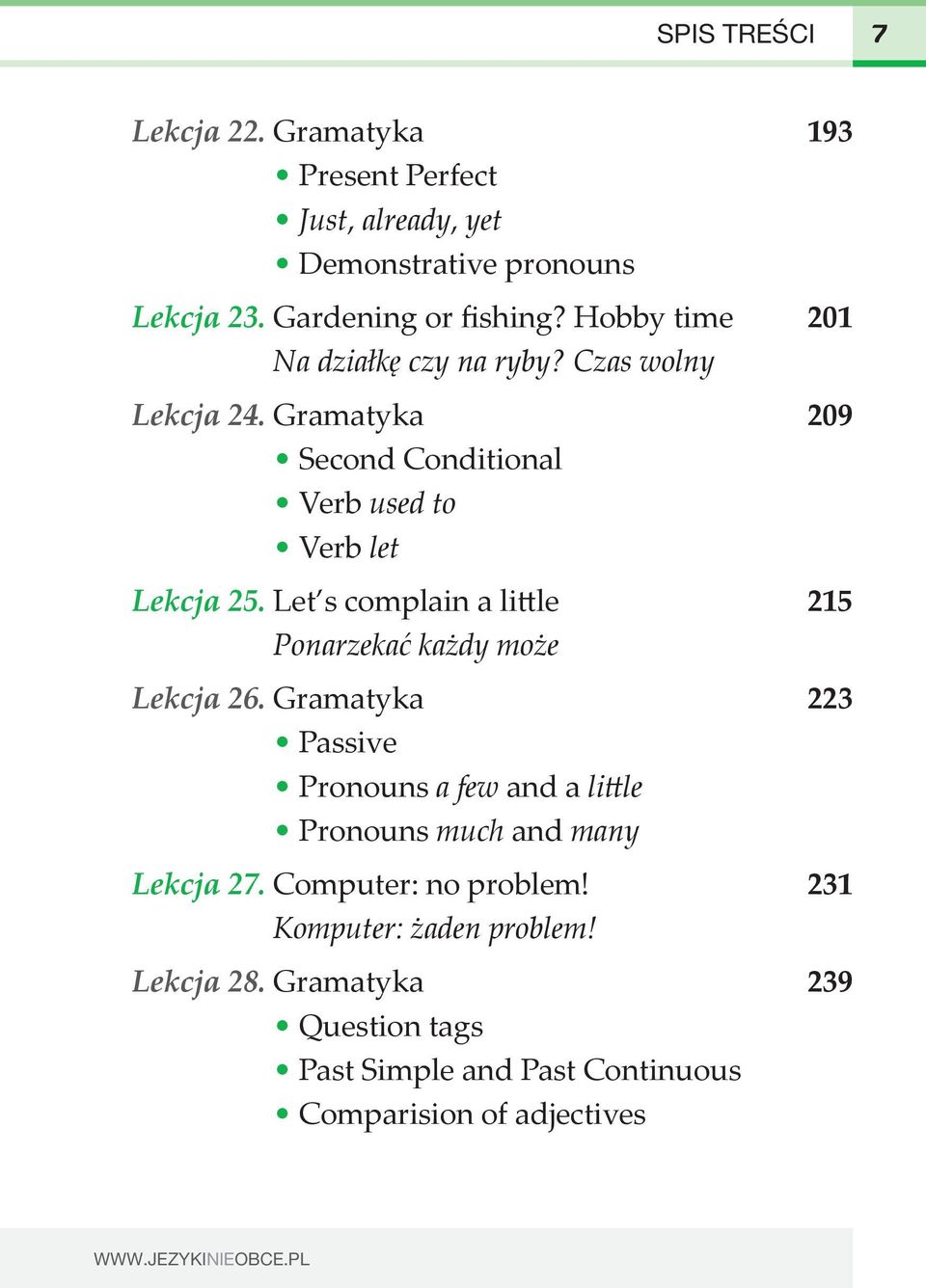 SPIS TREŚCI 7

Lekcja 22. Gramatyka 193
• Present Perfect
• Just, already, yet
• Demonstrative pronouns

Lekcja 23. Gardening or fishing? Hobby time 201
Na działkę czy na ryby? Czas wolny

Lekcja 24. Gramatyka 209
• Second Conditional
• Verb used to
• Verb let

Lekcja 25. Let's complain a little 215
Ponarzekać każdy może

Lekcja 26. Gramatyka 223
• Passive
• Pronouns a few and a little
• Pronouns much and many

Lekcja 27. Computer: no problem! 231
Komputer: żaden problem!

Lekcja 28. Gramatyka 239
• Question tags
• Past Simple and Past Continuous
• Comparision of adjectives

WWW.JEZYKINIEOBCE.PL